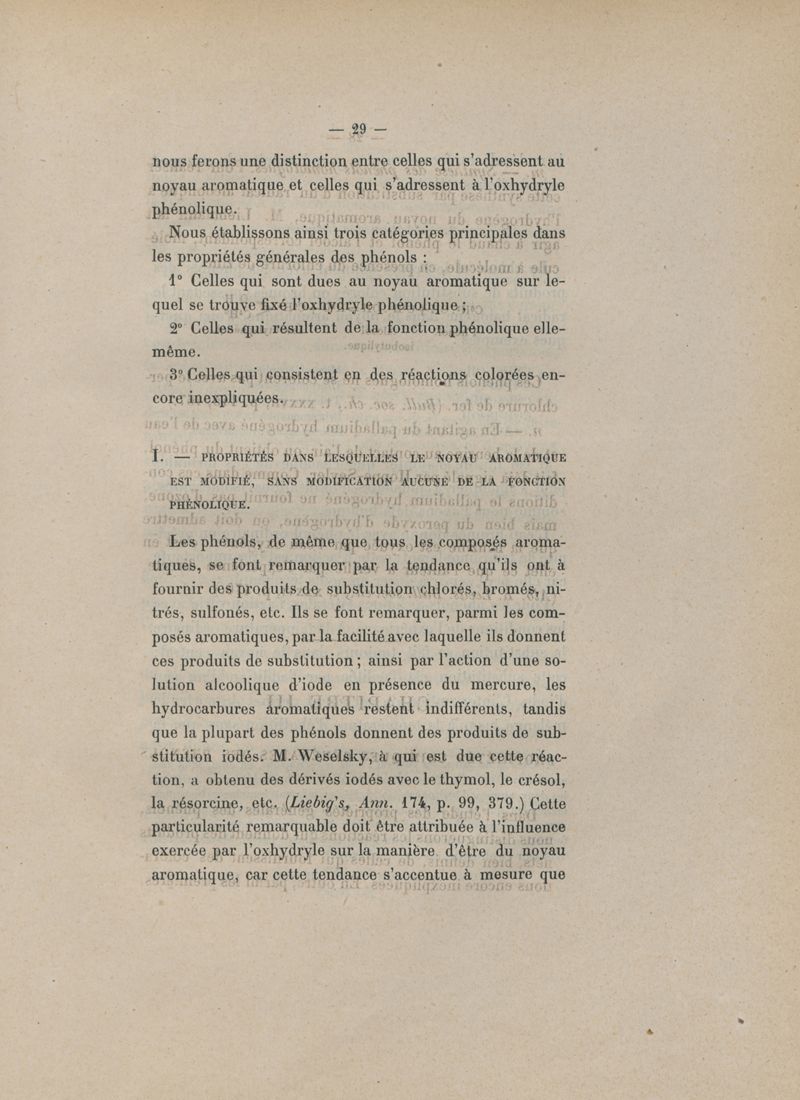 — 29 —

nous ferons une distinction entre celles qui s'adressent au noyau aromatique et celles qui s'adressent à l'oxhydryle phénolique.

Nous établissons ainsi trois catégories principales dans les propriétés générales des phénols :

1° Celles qui sont dues au noyau aromatique sur lequel se trouve fixé l'oxhydryle phénolique ;

2° Celles qui résultent de la fonction phénolique elle-même.

3° Celles qui consistent en des réactions colorées encore inexpliquées.

I. — PROPRIÉTÉS DANS LESQUELLES LE NOYAU AROMATIQUE EST MODIFIÉ, SANS MODIFICATION AUCUNE DE LA FONCTION PHÉNOLIQUE.

Les phénols, de même que tous les composés aromatiques, se font remarquer par la tendance qu'ils ont à fournir des produits de substitution chlorés, bromés, nitrés, sulfonés, etc. Ils se font remarquer, parmi les composés aromatiques, par la facilité avec laquelle ils donnent ces produits de substitution ; ainsi par l'action d'une solution alcoolique d'iode en présence du mercure, les hydrocarbures aromatiques restent indifférents, tandis que la plupart des phénols donnent des produits de substitution iodés. M. Weselsky, à qui est due cette réaction, a obtenu des dérivés iodés avec le thymol, le crésol, la résorcine, etc. (Liebig's, Ann. 174, p. 99, 379.) Cette particularité remarquable doit être attribuée à l'influence exercée par l'oxhydryle sur la manière d'être du noyau aromatique, car cette tendance s'accentue à mesure que